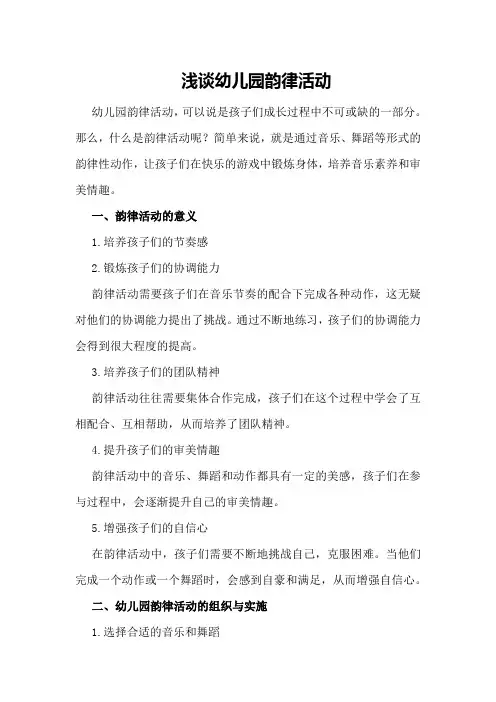 浅谈幼儿园韵律活动

幼儿园韵律活动，可以说是孩子们成长过程中不可或缺的一部分。那么，什么是韵律活动呢？简单来说，就是通过音乐、舞蹈等形式的韵律性动作，让孩子们在快乐的游戏中锻炼身体，培养音乐素养和审美情趣。

一、韵律活动的意义

1.培养孩子们的节奏感

2.锻炼孩子们的协调能力

韵律活动需要孩子们在音乐节奏的配合下完成各种动作，这无疑对他们的协调能力提出了挑战。通过不断地练习，孩子们的协调能力会得到很大程度的提高。

3.培养孩子们的团队精神

韵律活动往往需要集体合作完成，孩子们在这个过程中学会了互相配合、互相帮助，从而培养了团队精神。

4.提升孩子们的审美情趣

韵律活动中的音乐、舞蹈和动作都具有一定的美感，孩子们在参与过程中，会逐渐提升自己的审美情趣。

5.增强孩子们的自信心

在韵律活动中，孩子们需要不断地挑战自己，克服困难。当他们完成一个动作或一个舞蹈时，会感到自豪和满足，从而增强自信心。

二、幼儿园韵律活动的组织与实施

1.选择合适的音乐和舞蹈